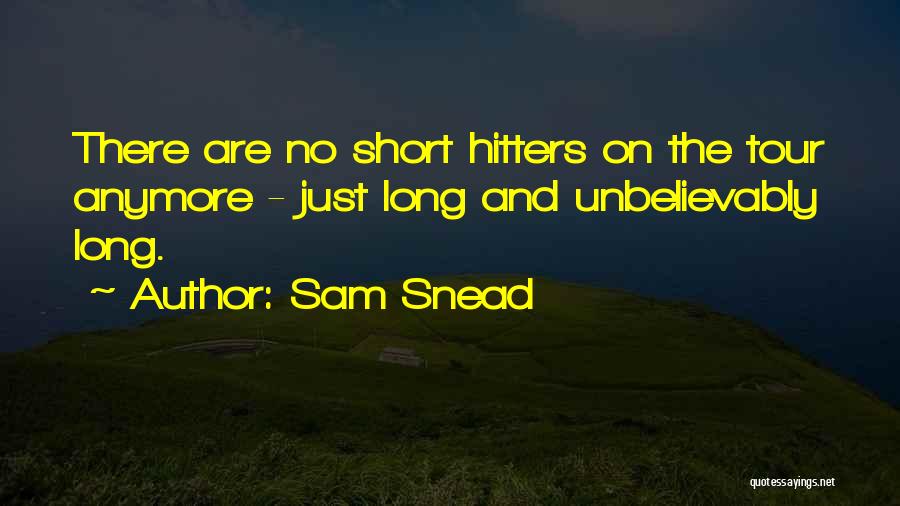 There are no short hitters on the tour anymore - just long and unbelievably long.

~ Author: Sam Snead

quotessayings.net